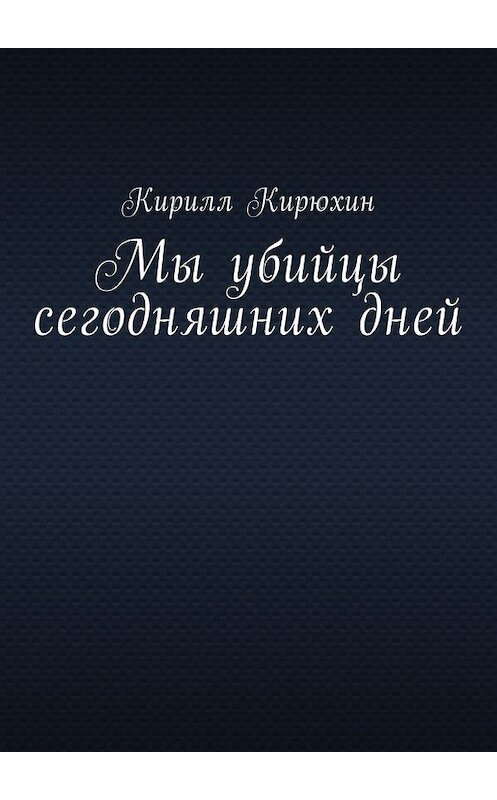 Кирилл Кирюхин

Мы убийцы сегодняшних дней